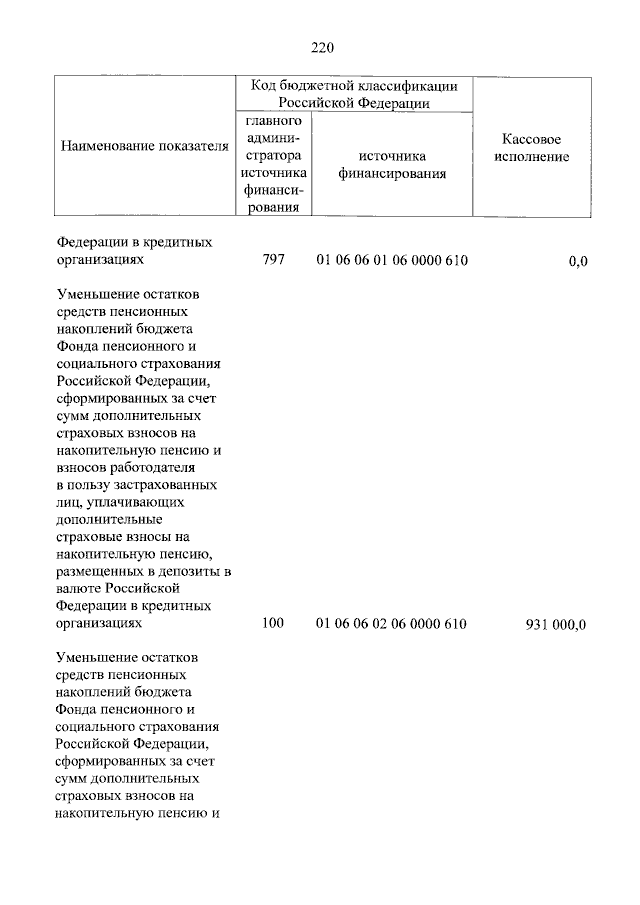 220

| Наименование показателя | Код бюджетной классификации Российской Федерации: главного администратора источника финансирования | Код бюджетной классификации Российской Федерации: источника финансирования | Кассовое исполнение |
|---|---|---|---|
| Федерации в кредитных организациях | 797 | 01 06 06 01 06 0000 610 | 0,0 |
| Уменьшение остатков средств пенсионных накоплений бюджета Фонда пенсионного и социального страхования Российской Федерации, сформированных за счет сумм дополнительных страховых взносов на накопительную пенсию и взносов работодателя в пользу застрахованных лиц, уплачивающих дополнительные страховые взносы на накопительную пенсию, размещенных в депозиты в валюте Российской Федерации в кредитных организациях | 100 | 01 06 06 02 06 0000 610 | 931 000,0 |
| Уменьшение остатков средств пенсионных накоплений бюджета Фонда пенсионного и социального страхования Российской Федерации, сформированных за счет сумм дополнительных страховых взносов на накопительную пенсию и | | | |